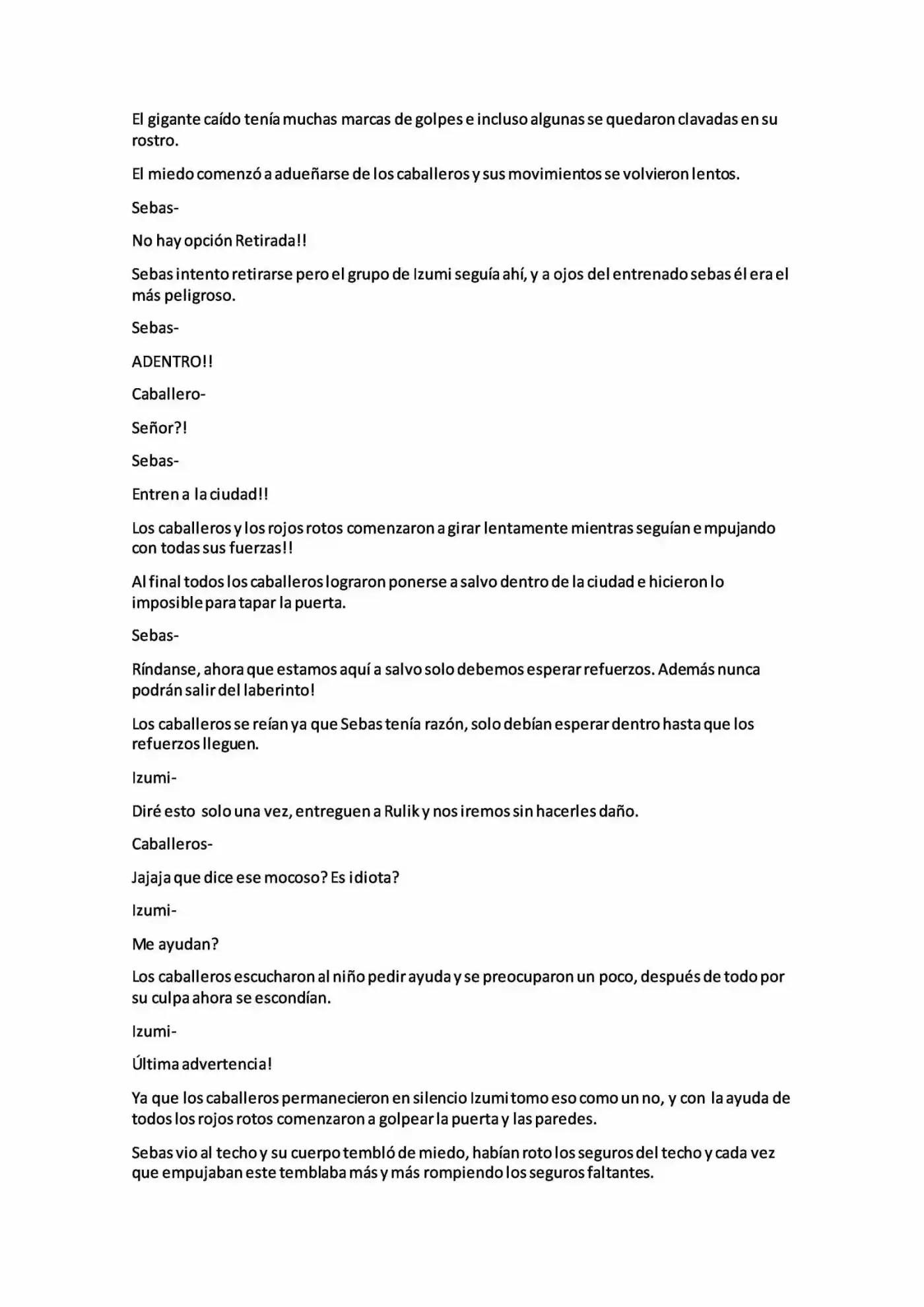 El gigante caído tenía muchas marcas de golpes e incluso algunas se quedaron clavadas en su rostro.

El miedo comenzó a adueñarse de los caballeros y sus movimientos se volvieron lentos.

Sebas-

No hay opción Retirada!!

Sebas intento retirarse pero el grupo de Izumi seguía ahí, y a ojos del entrenado sebas él era el más peligroso.

Sebas-

ADENTRO!!

Caballero-

Señor?!

Sebas-

Entren a la ciudad!!

Los caballeros y los rojos rotos comenzaron a girar lentamente mientras seguían empujando con todas sus fuerzas!!

Al final todos los caballeros lograron ponerse a salvo dentro de la ciudad e hicieron lo imposible para tapar la puerta.

Sebas-

Ríndanse, ahora que estamos aquí a salvo solo debemos esperar refuerzos. Además nunca podrán salir del laberinto!

Los caballeros se reían ya que Sebas tenía razón, solo debían esperar dentro hasta que los refuerzos lleguen.

Izumi-

Diré esto solo una vez, entreguen a Rulik y nos iremos sin hacerles daño.

Caballeros-

Jajaja que dice ese mocoso? Es idiota?

Izumi-

Me ayudan?

Los caballeros escucharon al niño pedir ayuda y se preocuparon un poco, después de todo por su culpa ahora se escondían.

Izumi-

Última advertencia!

Ya que los caballeros permanecieron en silencio Izumi tomo eso como un no, y con la ayuda de todos los rojos rotos comenzaron a golpear la puerta y las paredes.

Sebas vio al techo y su cuerpo tembló de miedo, habían roto los seguros del techo y cada vez que empujaban este temblaba más y más rompiendo los seguros faltantes.